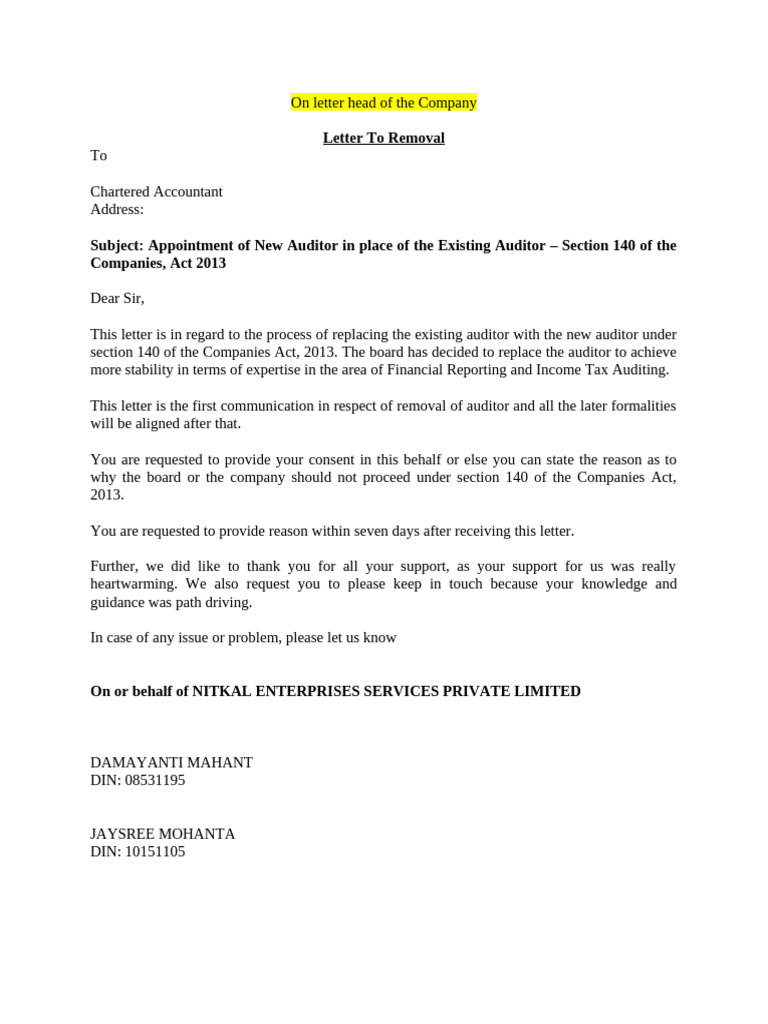 On letter head of the Company

Letter To Removal

To

Chartered Accountant
Address:

Subject: Appointment of New Auditor in place of the Existing Auditor – Section 140 of the Companies, Act 2013

Dear Sir,

This letter is in regard to the process of replacing the existing auditor with the new auditor under section 140 of the Companies Act, 2013. The board has decided to replace the auditor to achieve more stability in terms of expertise in the area of Financial Reporting and Income Tax Auditing.

This letter is the first communication in respect of removal of auditor and all the later formalities will be aligned after that.

You are requested to provide your consent in this behalf or else you can state the reason as to why the board or the company should not proceed under section 140 of the Companies Act, 2013.

You are requested to provide reason within seven days after receiving this letter.

Further, we did like to thank you for all your support, as your support for us was really heartwarming. We also request you to please keep in touch because your knowledge and guidance was path driving.

In case of any issue or problem, please let us know

On or behalf of NITKAL ENTERPRISES SERVICES PRIVATE LIMITED

DAMAYANTI MAHANT
DIN: 08531195

JAYSREE MOHANTA
DIN: 10151105